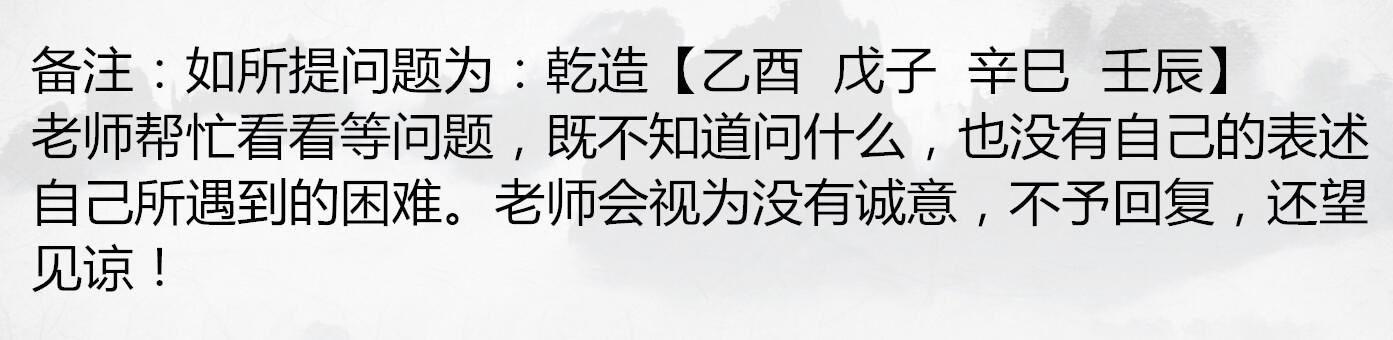 备注：如所提问题为：乾造【乙酉  戊子  辛巳  壬辰】老师帮忙看看等问题，既不知道问什么，也没有自己的表述自己所遇到的困难。老师会视为没有诚意，不予回复，还望见谅！